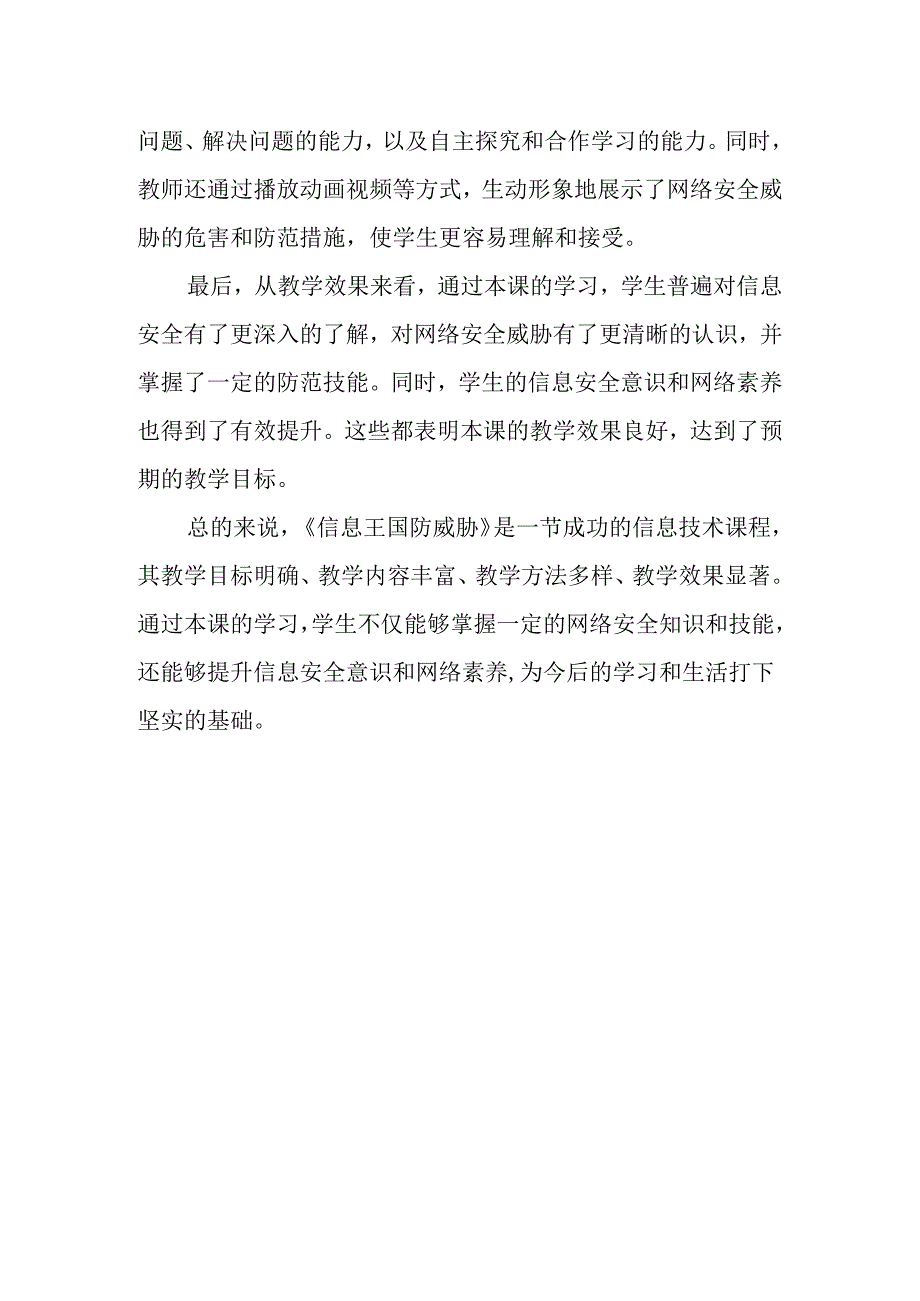 问题、解决问题的能力，以及自主探究和合作学习的能力。同时，教师还通过播放动画视频等方式，生动形象地展示了网络安全威胁的危害和防范措施，使学生更容易理解和接受。

最后，从教学效果来看，通过本课的学习，学生普遍对信息安全有了更深入的了解，对网络安全威胁有了更清晰的认识，并掌握了一定的防范技能。同时，学生的信息安全意识和网络素养也得到了有效提升。这些都表明本课的教学效果良好，达到了预期的教学目标。

总的来说，《信息王国防威胁》是一节成功的信息技术课程，其教学目标明确、教学内容丰富、教学方法多样、教学效果显著。通过本课的学习，学生不仅能够掌握一定的网络安全知识和技能，还能够提升信息安全意识和网络素养，为今后的学习和生活打下坚实的基础。